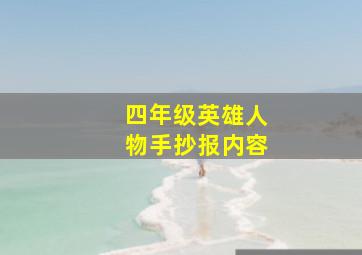 四年级英雄人物手抄报内容